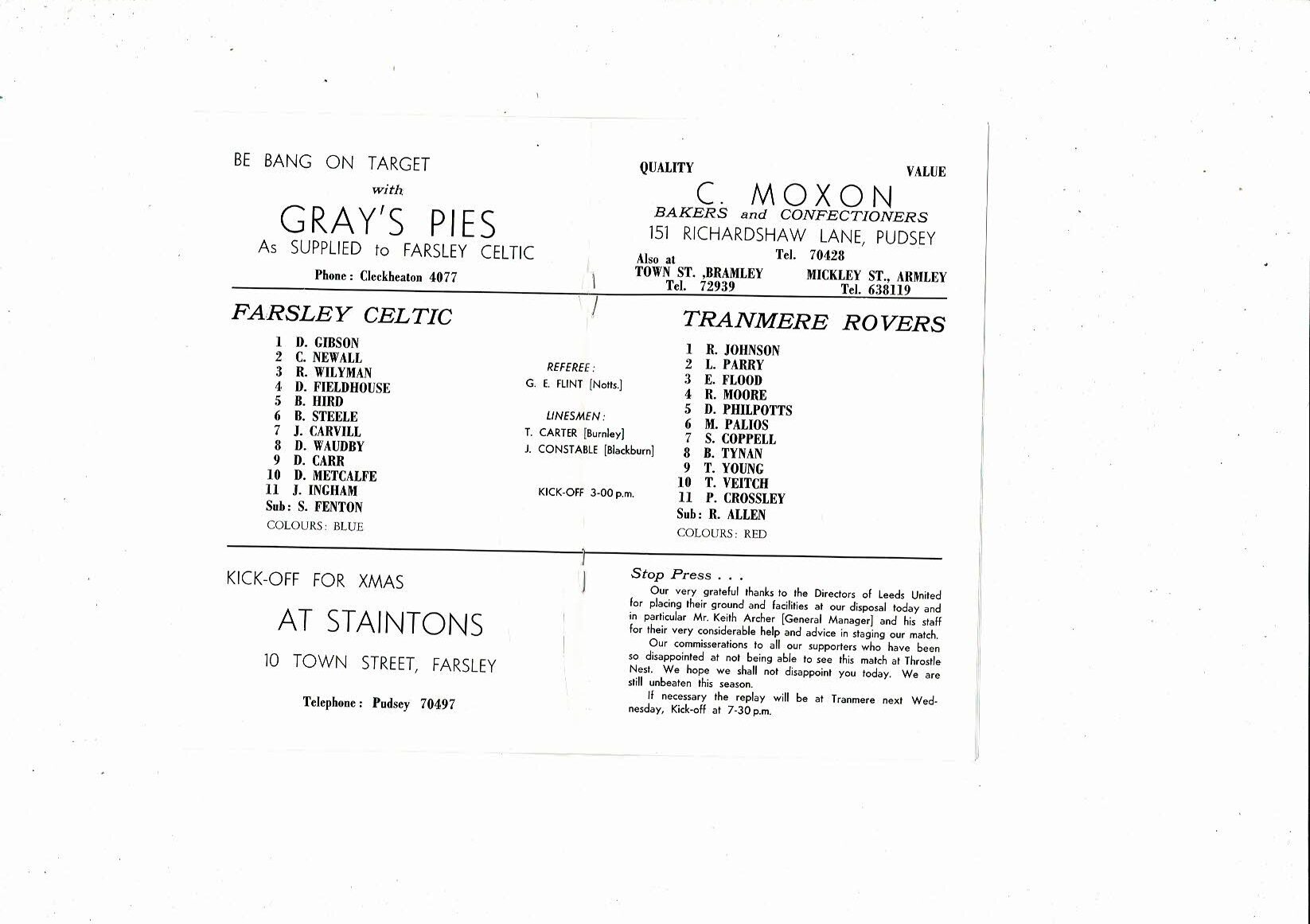 BE BANG ON TARGET

with

GRAY'S PIES

As SUPPLIED to FARSLEY CELTIC

Phone: Cleckheaton 4077

QUALITY VALUE

C. MOXON

BAKERS and CONFECTIONERS

151 RICHARDSHAW LANE, PUDSEY

Tel. 70428

Also at
TOWN ST. ,BRAMLEY
Tel. 72939

MICKLEY ST., ARMLEY
Tel. 638119

FARSLEY CELTIC

1 D. GIBSON
2 C. NEWALL
3 R. WILYMAN
4 D. FIELDHOUSE
5 B. HIRD
6 B. STEELE
7 J. CARVILL
8 D. WAUDBY
9 D. CARR
10 D. METCALFE
11 J. INGHAM
Sub: S. FENTON

COLOURS: BLUE

REFEREE:
G. E. FLINT [Notts.]

LINESMEN:
T. CARTER [Burnley]
J. CONSTABLE [Blackburn]

KICK-OFF 3-00 p.m.

TRANMERE ROVERS

1 R. JOHNSON
2 L. PARRY
3 E. FLOOD
4 R. MOORE
5 D. PHILPOTTS
6 M. PALIOS
7 S. COPPELL
8 B. TYNAN
9 T. YOUNG
10 T. VEITCH
11 P. CROSSLEY
Sub: R. ALLEN

COLOURS: RED

KICK-OFF FOR XMAS

AT STAINTONS

10 TOWN STREET, FARSLEY

Telephone: Pudsey 70497

Stop Press . . .

Our very grateful thanks to the Directors of Leeds United for placing their ground and facilities at our disposal today and in particular Mr. Keith Archer [General Manager] and his staff for their very considerable help and advice in staging our match.

Our commisserations to all our supporters who have been so disappointed at not being able to see this match at Throstle Nest. We hope we shall not disappoint you today. We are still unbeaten this season.

If necessary the replay will be at Tranmere next Wednesday, Kick-off at 7-30 p.m.